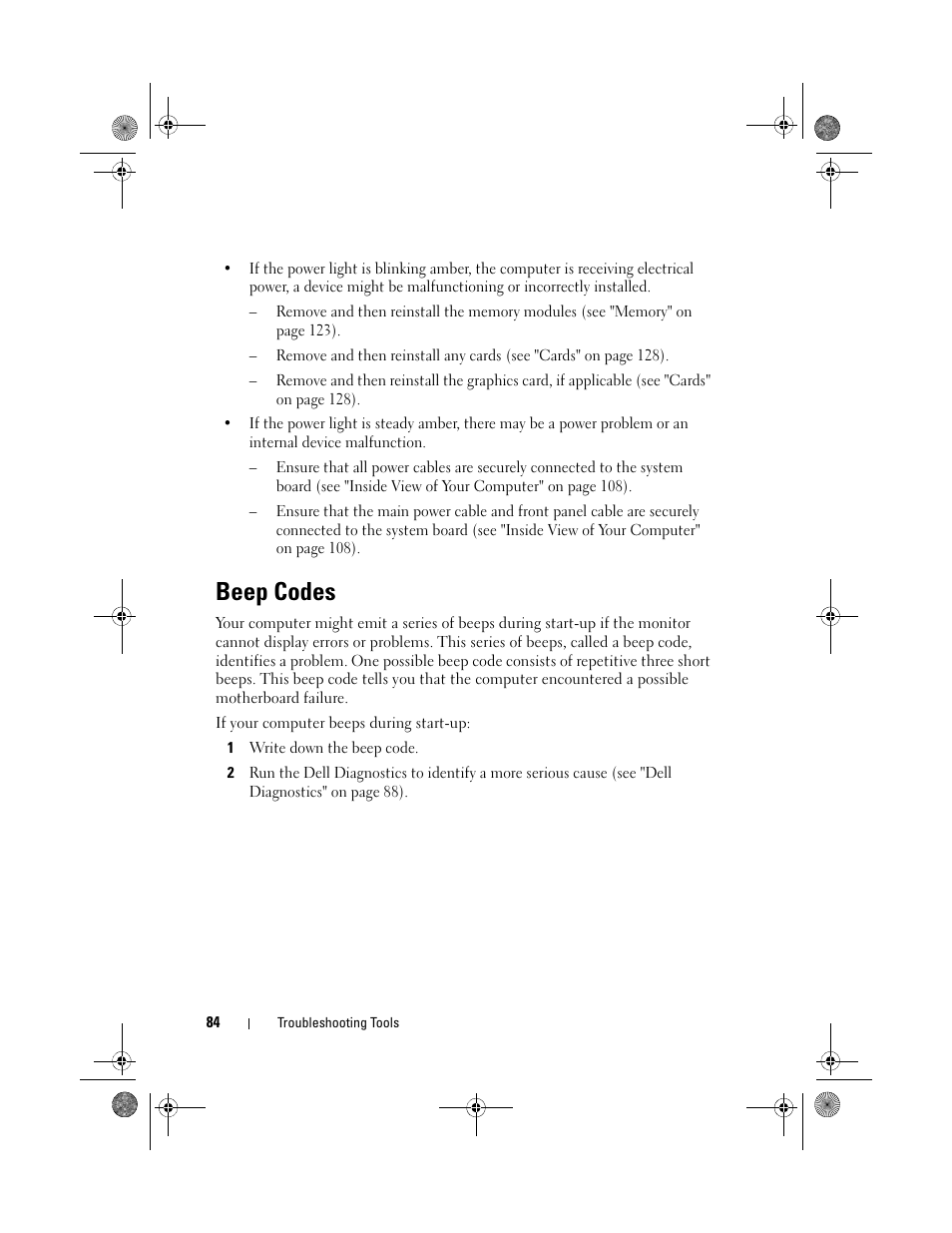 • If the power light is blinking amber, the computer is receiving electrical power, a device might be malfunctioning or incorrectly installed.

– Remove and then reinstall the memory modules (see "Memory" on page 123).

– Remove and then reinstall any cards (see "Cards" on page 128).

– Remove and then reinstall the graphics card, if applicable (see "Cards" on page 128).

• If the power light is steady amber, there may be a power problem or an internal device malfunction.

– Ensure that all power cables are securely connected to the system board (see "Inside View of Your Computer" on page 108).

– Ensure that the main power cable and front panel cable are securely connected to the system board (see "Inside View of Your Computer" on page 108).

Beep Codes

Your computer might emit a series of beeps during start-up if the monitor cannot display errors or problems. This series of beeps, called a beep code, identifies a problem. One possible beep code consists of repetitive three short beeps. This beep code tells you that the computer encountered a possible motherboard failure.

If your computer beeps during start-up:

1 Write down the beep code.

2 Run the Dell Diagnostics to identify a more serious cause (see "Dell Diagnostics" on page 88).

84 | Troubleshooting Tools